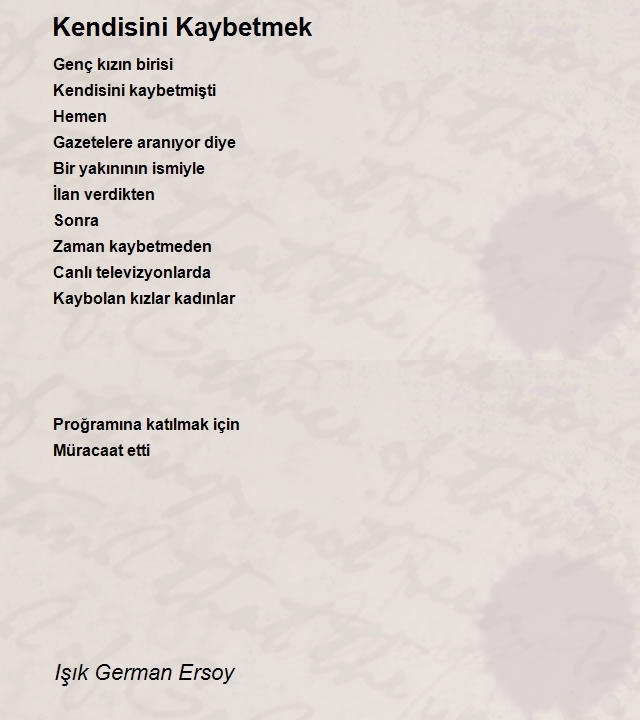 Kendisini Kaybetmek

Genç kızın birisi
Kendisini kaybetmişti
Hemen
Gazetelere aranıyor diye
Bir yakınının ismiyle
İlan verdikten
Sonra
Zaman kaybetmeden
Canlı televizyonlarda
Kaybolan kızlar kadınlar

Proğramına katılmak için
Müracaat etti

Işık German Ersoy